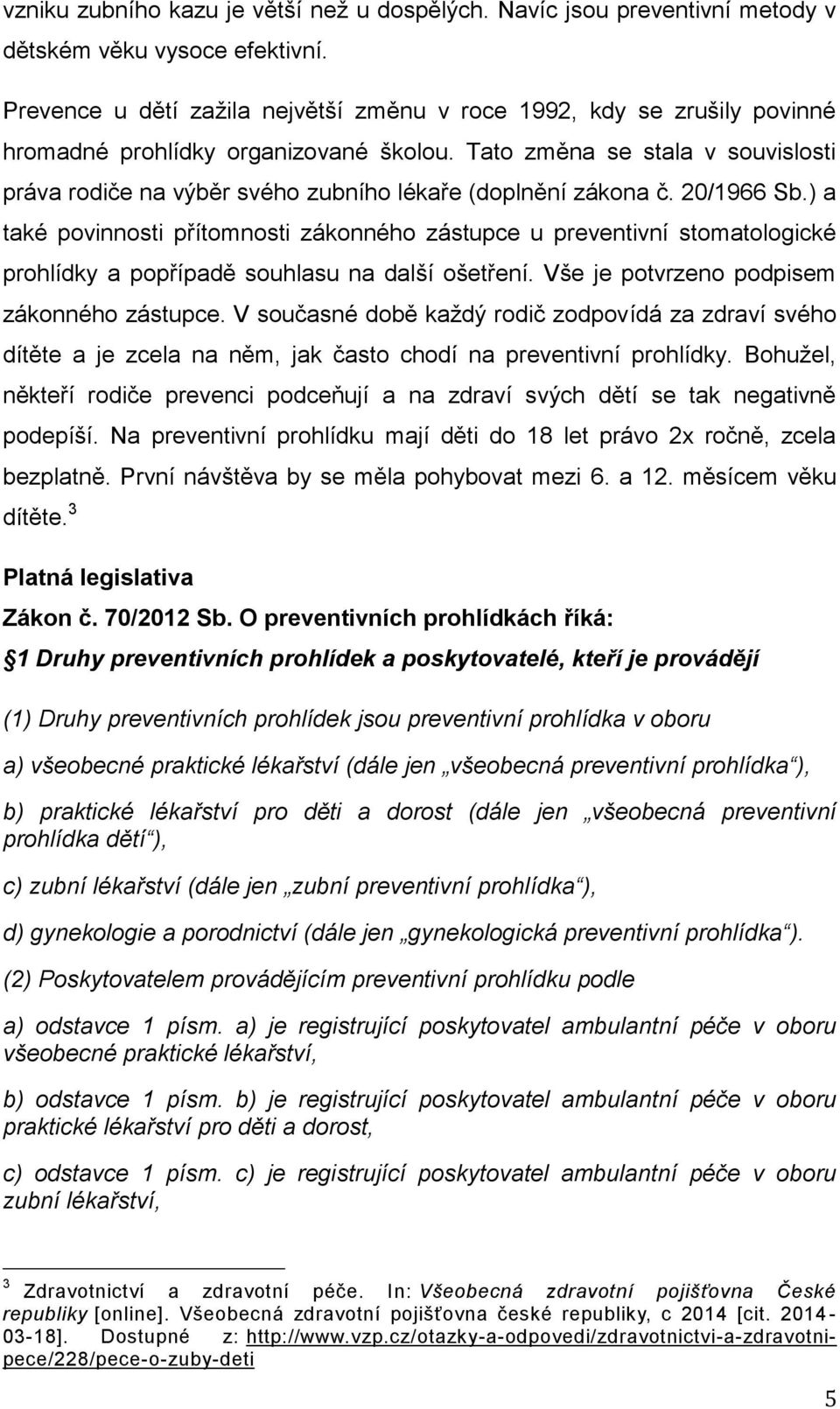 vzniku zubního kazu je větší než u dospělých. Navíc jsou preventivní metody v dětském věku vysoce efektivní.

Prevence u dětí zažila největší změnu v roce 1992, kdy se zrušily povinné hromadné prohlídky organizované školou. Tato změna se stala v souvislosti práva rodiče na výběr svého zubního lékaře (doplnění zákona č. 20/1966 Sb.) a také povinnosti přítomnosti zákonného zástupce u preventivní stomatologické prohlídky a popřípadě souhlasu na další ošetření. Vše je potvrzeno podpisem zákonného zástupce. V současné době každý rodič zodpovídá za zdraví svého dítěte a je zcela na něm, jak často chodí na preventivní prohlídky. Bohužel, někteří rodiče prevenci podceňují a na zdraví svých dětí se tak negativně podepíší. Na preventivní prohlídku mají děti do 18 let právo 2x ročně, zcela bezplatně. První návštěva by se měla pohybovat mezi 6. a 12. měsícem věku dítěte.$^3$

Platná legislativa

Zákon č. 70/2012 Sb. O preventivních prohlídkách říká:

1 Druhy preventivních prohlídek a poskytovatelé, kteří je provádějí

(1) Druhy preventivních prohlídek jsou preventivní prohlídka v oboru

a) všeobecné praktické lékařství (dále jen „všeobecná preventivní prohlídka“),

b) praktické lékařství pro děti a dorost (dále jen „všeobecná preventivní prohlídka dětí“),

c) zubní lékařství (dále jen „zubní preventivní prohlídka“),

d) gynekologie a porodnictví (dále jen „gynekologická preventivní prohlídka“).

(2) Poskytovatelem provádějícím preventivní prohlídku podle

a) odstavce 1 písm. a) je registrující poskytovatel ambulantní péče v oboru všeobecné praktické lékařství,

b) odstavce 1 písm. b) je registrující poskytovatel ambulantní péče v oboru praktické lékařství pro děti a dorost,

c) odstavce 1 písm. c) je registrující poskytovatel ambulantní péče v oboru zubní lékařství,

$^3$ Zdravotnictví a zdravotní péče. In: Všeobecná zdravotní pojišťovna České republiky [online]. Všeobecná zdravotní pojišťovna české republiky, c 2014 [cit. 2014-03-18]. Dostupné z: http://www.vzp.cz/otazky-a-odpovedi/zdravotnictvi-a-zdravotni-pece/228/pece-o-zuby-deti

5